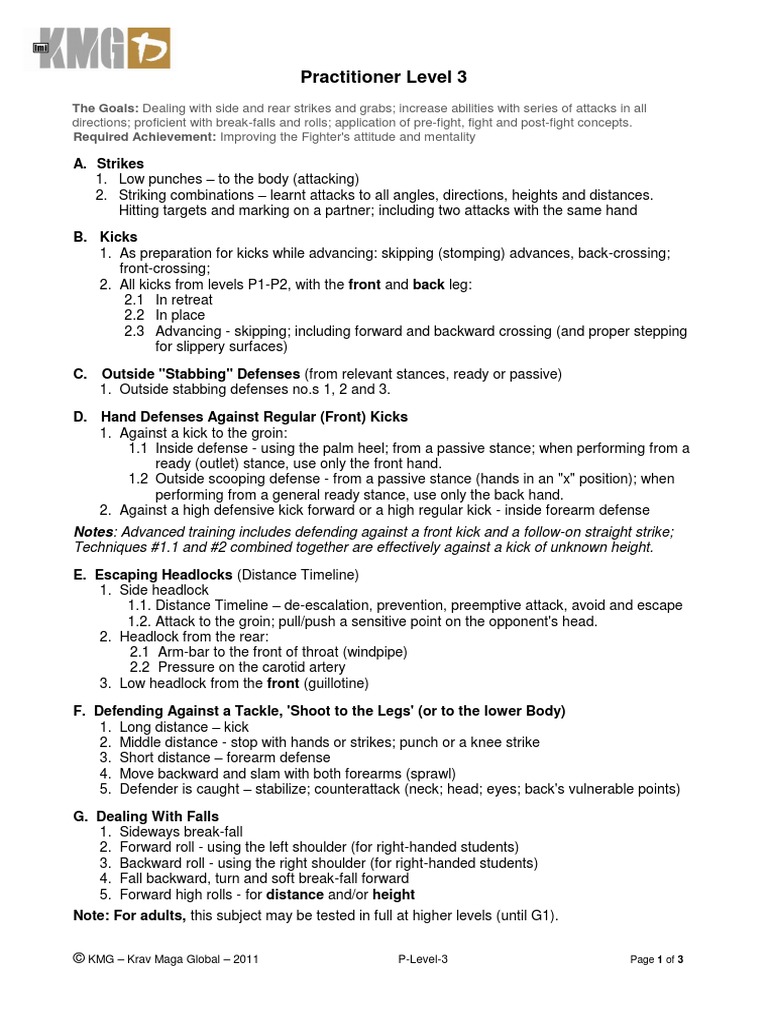 KMG

Practitioner Level 3

The Goals: Dealing with side and rear strikes and grabs; increase abilities with series of attacks in all directions; proficient with break-falls and rolls; application of pre-fight, fight and post-fight concepts.
Required Achievement: Improving the Fighter's attitude and mentality

A. Strikes
1. Low punches – to the body (attacking)
2. Striking combinations – learnt attacks to all angles, directions, heights and distances. Hitting targets and marking on a partner; including two attacks with the same hand

B. Kicks
1. As preparation for kicks while advancing: skipping (stomping) advances, back-crossing; front-crossing;
2. All kicks from levels P1-P2, with the front and back leg:
2.1 In retreat
2.2 In place
2.3 Advancing - skipping; including forward and backward crossing (and proper stepping for slippery surfaces)

C. Outside "Stabbing" Defenses (from relevant stances, ready or passive)
1. Outside stabbing defenses no.s 1, 2 and 3.

D. Hand Defenses Against Regular (Front) Kicks
1. Against a kick to the groin:
1.1 Inside defense - using the palm heel; from a passive stance; when performing from a ready (outlet) stance, use only the front hand.
1.2 Outside scooping defense - from a passive stance (hands in an "x" position); when performing from a general ready stance, use only the back hand.
2. Against a high defensive kick forward or a high regular kick - inside forearm defense

Notes: Advanced training includes defending against a front kick and a follow-on straight strike; Techniques #1.1 and #2 combined together are effectively against a kick of unknown height.

E. Escaping Headlocks (Distance Timeline)
1. Side headlock
1.1. Distance Timeline – de-escalation, prevention, preemptive attack, avoid and escape
1.2. Attack to the groin; pull/push a sensitive point on the opponent's head.
2. Headlock from the rear:
2.1 Arm-bar to the front of throat (windpipe)
2.2 Pressure on the carotid artery
3. Low headlock from the front (guillotine)

F. Defending Against a Tackle, 'Shoot to the Legs' (or to the lower Body)
1. Long distance – kick
2. Middle distance - stop with hands or strikes; punch or a knee strike
3. Short distance – forearm defense
4. Move backward and slam with both forearms (sprawl)
5. Defender is caught – stabilize; counterattack (neck; head; eyes; back's vulnerable points)

G. Dealing With Falls
1. Sideways break-fall
2. Forward roll - using the left shoulder (for right-handed students)
3. Backward roll - using the right shoulder (for right-handed students)
4. Fall backward, turn and soft break-fall forward
5. Forward high rolls - for distance and/or height

Note: For adults, this subject may be tested in full at higher levels (until G1).

© KMG – Krav Maga Global – 2011 P-Level-3 Page 1 of 3